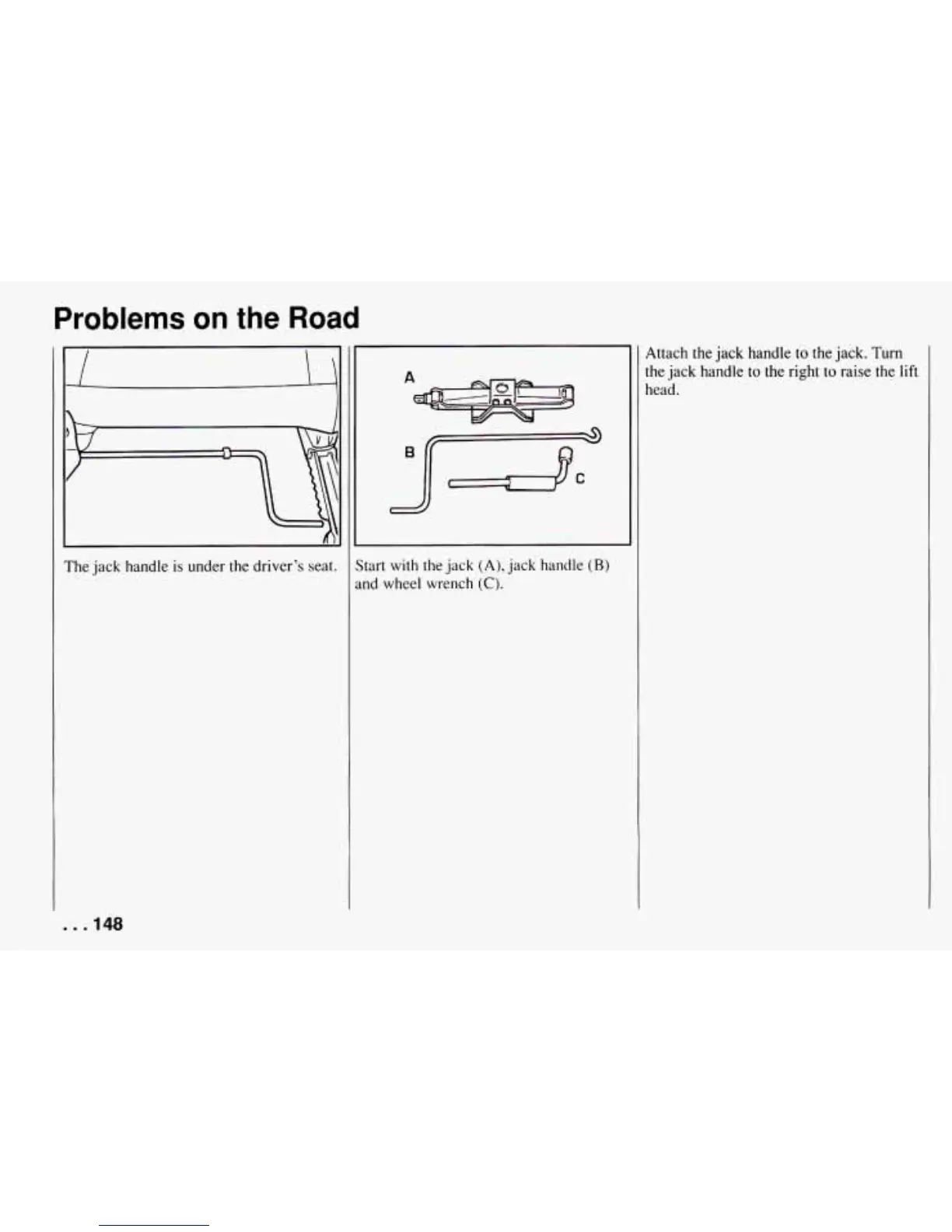 Problems on the Road

The jack handle is under the driver's seat.

A

B

C

Start with the jack (A), jack handle (B) and wheel wrench (C).

Attach the jack handle to the jack. Turn the jack handle to the right to raise the lift head.

. . . 148